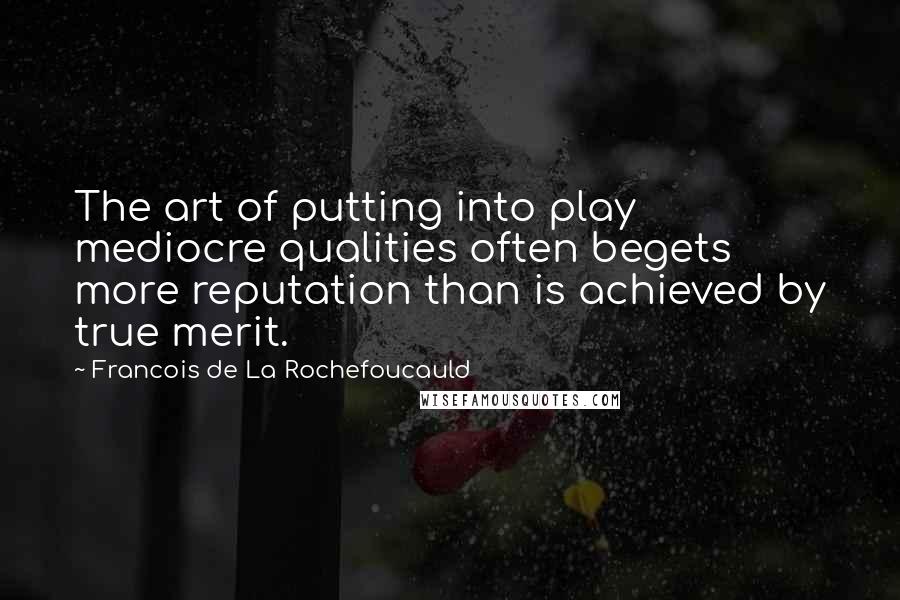 The art of putting into play mediocre qualities often begets more reputation than is achieved by true merit.

~ Francois de La Rochefoucauld

WISEFAMOUSQUOTES.COM